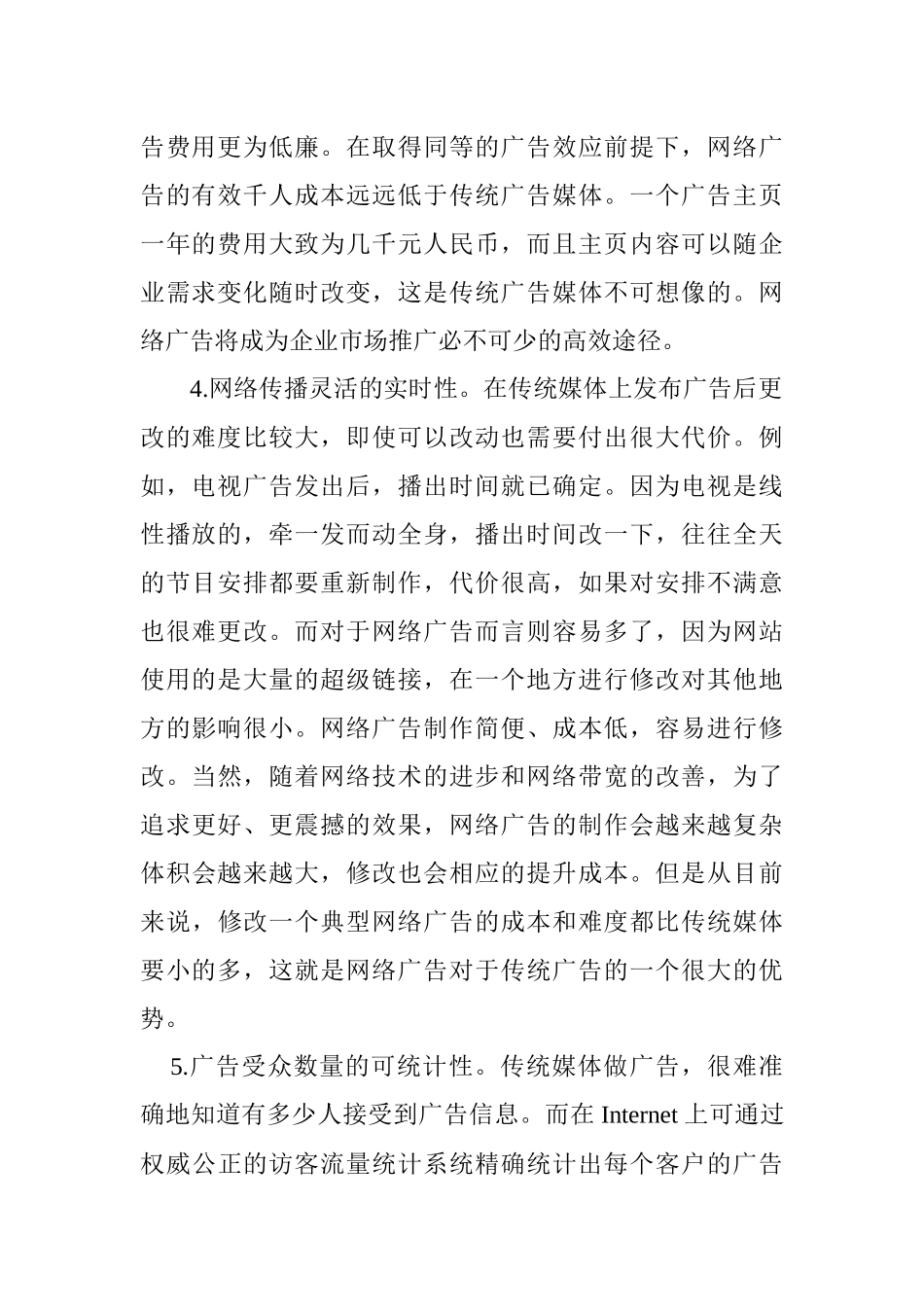 告费用更为低廉。在取得同等的广告效应前提下，网络广告的有效千人成本远远低于传统广告媒体。一个广告主页一年的费用大致为几千元人民币，而且主页内容可以随企业需求变化随时改变，这是传统广告媒体不可想像的。网络广告将成为企业市场推广必不可少的高效途径。

4.网络传播灵活的实时性。在传统媒体上发布广告后更改的难度比较大，即使可以改动也需要付出很大代价。例如，电视广告发出后，播出时间就已确定。因为电视是线性播放的，牵一发而动全身，播出时间改一下，往往全天的节目安排都要重新制作，代价很高，如果对安排不满意也很难更改。而对于网络广告而言则容易多了，因为网站使用的是大量的超级链接，在一个地方进行修改对其他地方的影响很小。网络广告制作简便、成本低，容易进行修改。当然，随着网络技术的进步和网络带宽的改善，为了追求更好、更震撼的效果，网络广告的制作会越来越复杂体积会越来越大，修改也会相应的提升成本。但是从目前来说，修改一个典型网络广告的成本和难度都比传统媒体要小的多，这就是网络广告对于传统广告的一个很大的优势。

5.广告受众数量的可统计性。传统媒体做广告，很难准确地知道有多少人接受到广告信息。而在 Internet 上可通过权威公正的访客流量统计系统精确统计出每个客户的广告